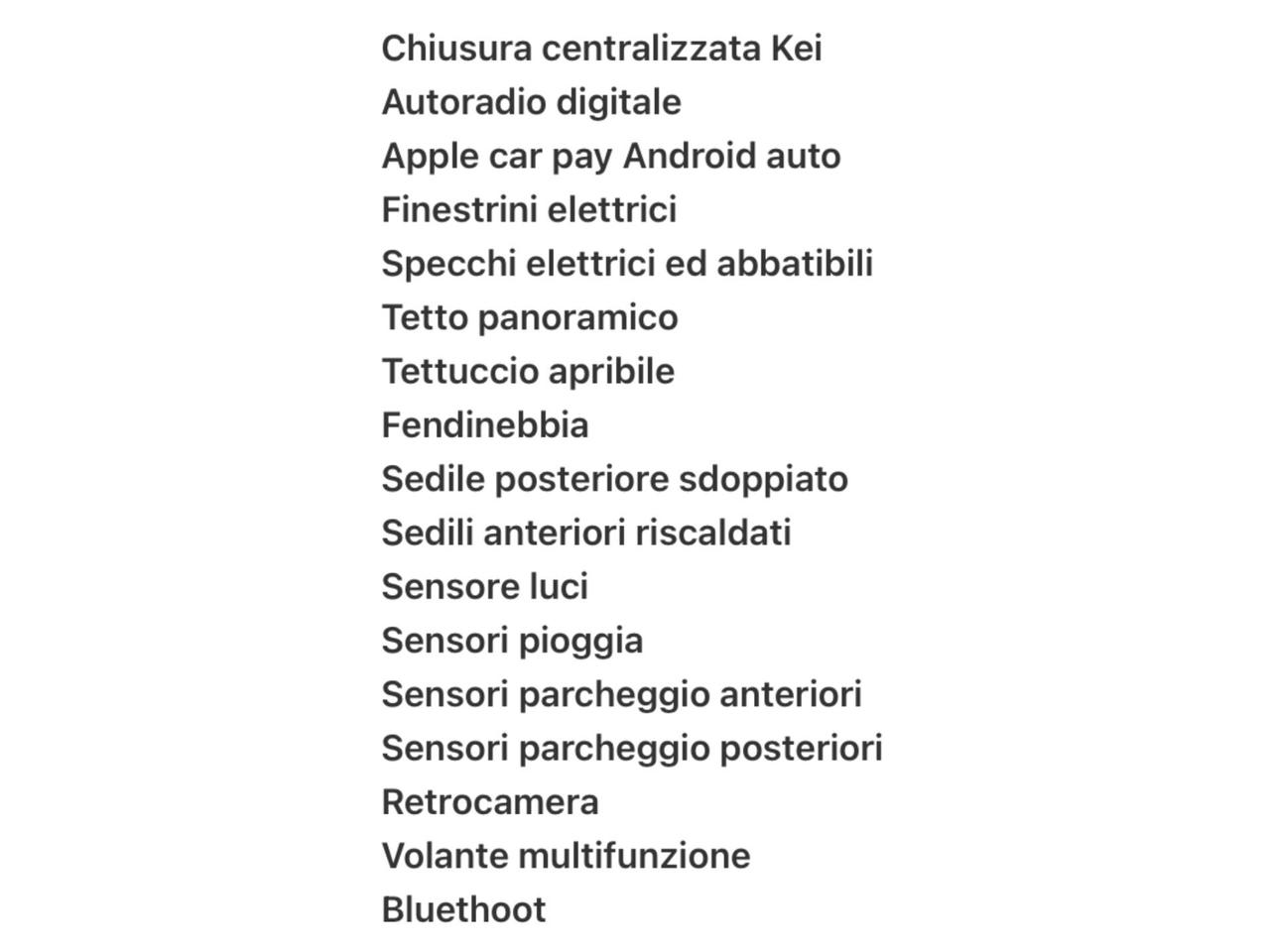 Chiusura centralizzata Kei
Autoradio digitale
Apple car pay Android auto
Finestrini elettrici
Specchi elettrici ed abbatibili
Tetto panoramico
Tettuccio apribile
Fendinebbia
Sedile posteriore sdoppiato
Sedili anteriori riscaldati
Sensore luci
Sensori pioggia
Sensori parcheggio anteriori
Sensori parcheggio posteriori
Retrocamera
Volante multifunzione
Bluethoot